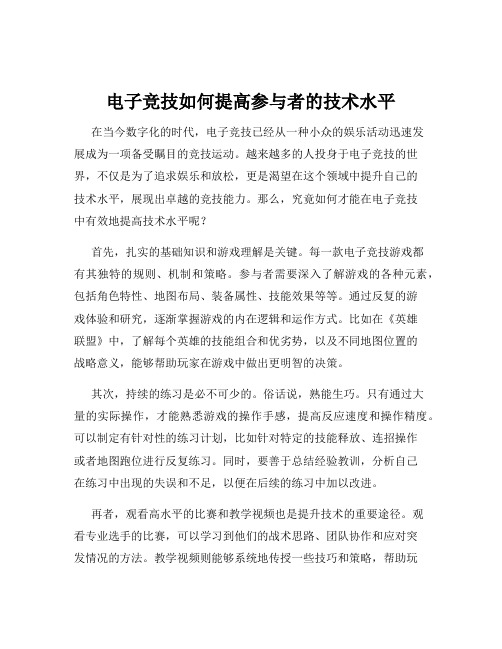 电子竞技如何提高参与者的技术水平

在当今数字化的时代，电子竞技已经从一种小众的娱乐活动迅速发展成为一项备受瞩目的竞技运动。越来越多的人投身于电子竞技的世界，不仅是为了追求娱乐和放松，更是渴望在这个领域中提升自己的技术水平，展现出卓越的竞技能力。那么，究竟如何才能在电子竞技中有效地提高技术水平呢？

首先，扎实的基础知识和游戏理解是关键。每一款电子竞技游戏都有其独特的规则、机制和策略。参与者需要深入了解游戏的各种元素，包括角色特性、地图布局、装备属性、技能效果等等。通过反复的游戏体验和研究，逐渐掌握游戏的内在逻辑和运作方式。比如在《英雄联盟》中，了解每个英雄的技能组合和优劣势，以及不同地图位置的战略意义，能够帮助玩家在游戏中做出更明智的决策。

其次，持续的练习是必不可少的。俗话说，熟能生巧。只有通过大量的实际操作，才能熟悉游戏的操作手感，提高反应速度和操作精度。可以制定有针对性的练习计划，比如针对特定的技能释放、连招操作或者地图跑位进行反复练习。同时，要善于总结经验教训，分析自己在练习中出现的失误和不足，以便在后续的练习中加以改进。

再者，观看高水平的比赛和教学视频也是提升技术的重要途径。观看专业选手的比赛，可以学习到他们的战术思路、团队协作和应对突发情况的方法。教学视频则能够系统地传授一些技巧和策略，帮助玩